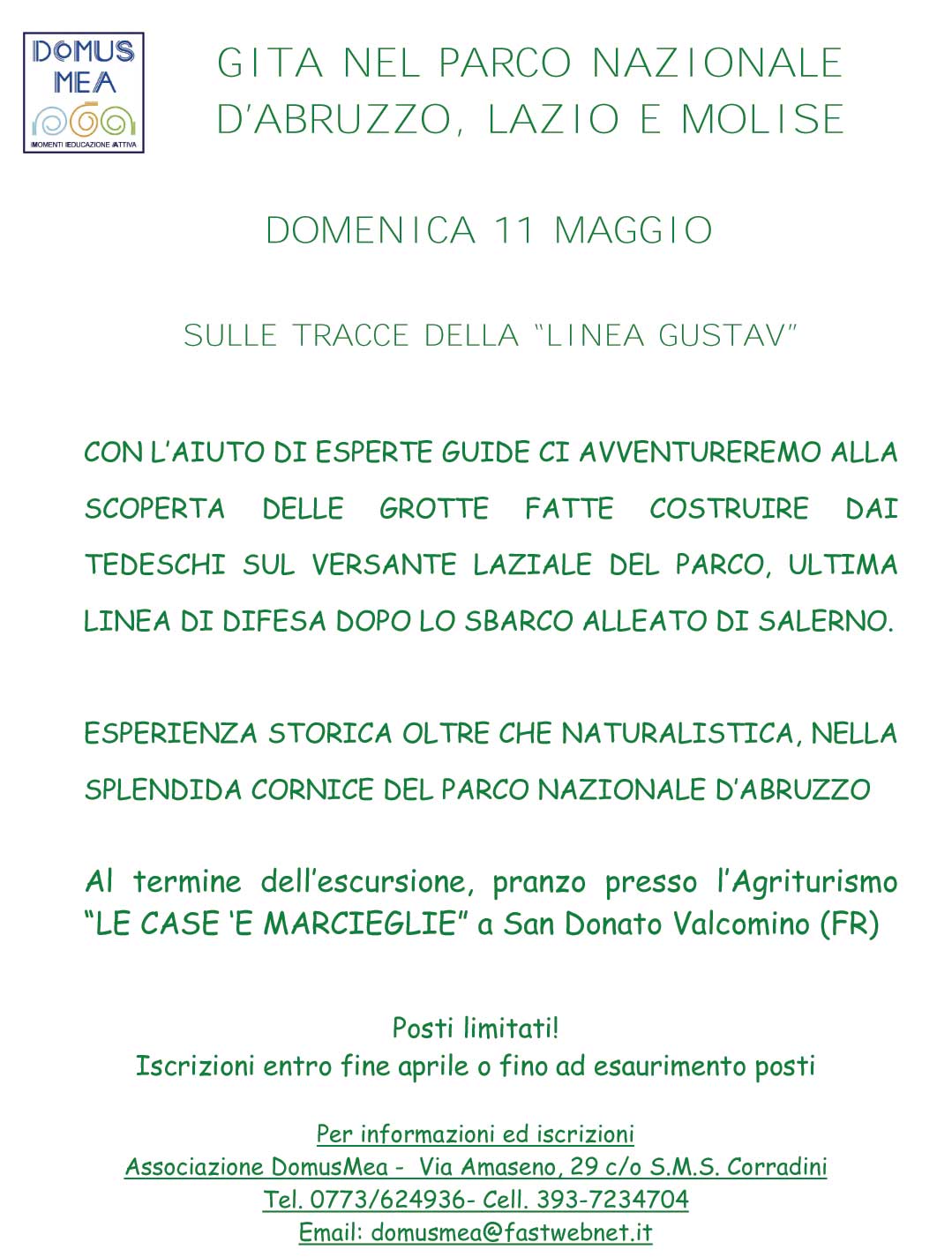 DOMUS MEA
MOMENTI EDUCAZIONE ATTIVA

GITA NEL PARCO NAZIONALE D'ABRUZZO, LAZIO E MOLISE

DOMENICA 11 MAGGIO

SULLE TRACCE DELLA "LINEA GUSTAV"

CON L'AIUTO DI ESPERTE GUIDE CI AVVENTUREREMO ALLA SCOPERTA DELLE GROTTE FATTE COSTRUIRE DAI TEDESCHI SUL VERSANTE LAZIALE DEL PARCO, ULTIMA LINEA DI DIFESA DOPO LO SBARCO ALLEATO DI SALERNO.

ESPERIENZA STORICA OLTRE CHE NATURALISTICA, NELLA SPLENDIDA CORNICE DEL PARCO NAZIONALE D'ABRUZZO

Al termine dell'escursione, pranzo presso l'Agriturismo "LE CASE 'E MARCIEGLIE" a San Donato Valcomino (FR)

Posti limitati!
Iscrizioni entro fine aprile o fino ad esaurimento posti

Per informazioni ed iscrizioni
Associazione DomusMea - Via Amaseno, 29 c/o S.M.S. Corradini
Tel. 0773/624936- Cell. 393-7234704
Email: domusmea@fastwebnet.it